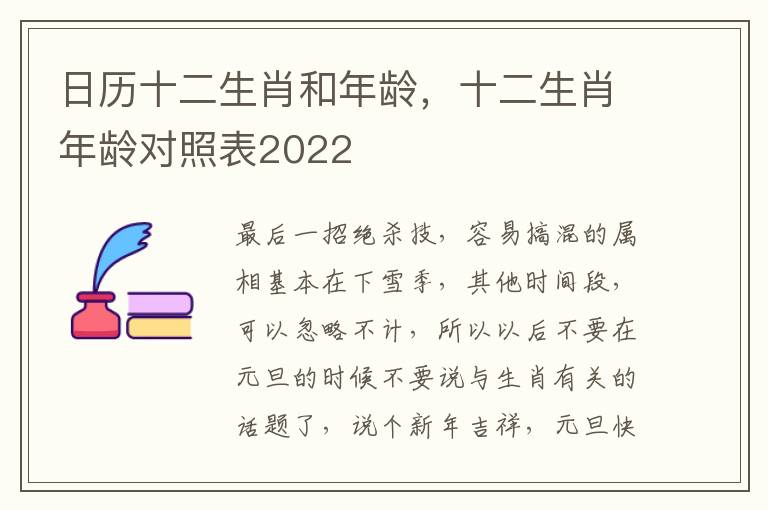 日历十二生肖和年龄，十二生肖年龄对照表2022

最后一招绝杀技，容易搞混的属相基本在下雪季，其他时间段，可以忽略不计，所以以后不要在元旦的时候不要说与生肖有关的话题了，说个新年吉祥，元旦快